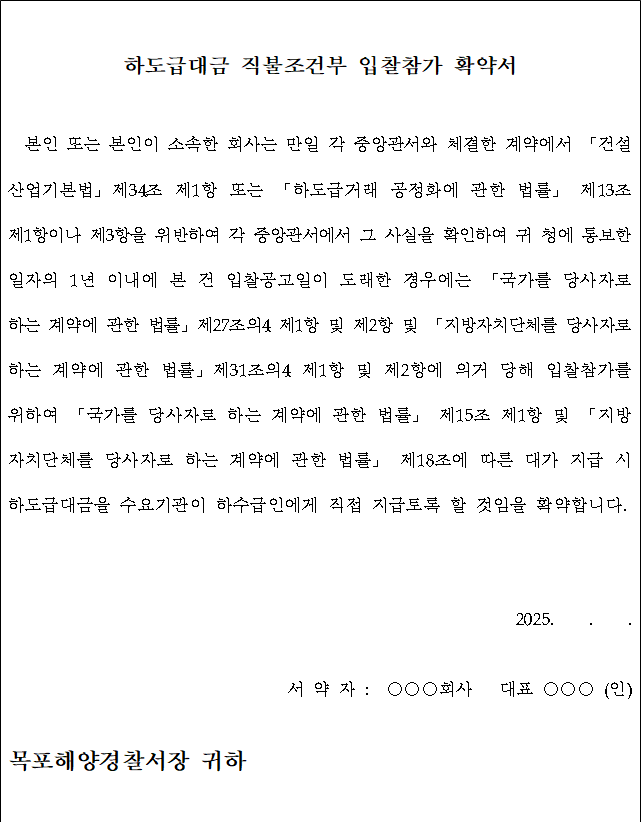 하도급대금 직불조건부 입찰참가 확약서

본인 또는 본인이 소속한 회사는 만일 각 중앙관서와 체결한 계약에서 「건설산업기본법」제34조 제1항 또는 「하도급거래 공정화에 관한 법률」 제13조 제1항이나 제3항을 위반하여 각 중앙관서에서 그 사실을 확인하여 귀 청에 통보한 일자의 1년 이내에 본 건 입찰공고일이 도래한 경우에는 「국가를 당사자로 하는 계약에 관한 법률」제27조의4 제1항 및 제2항 및 「지방자치단체를 당사자로 하는 계약에 관한 법률」제31조의4 제1항 및 제2항에 의거 당해 입찰참가를 위하여 「국가를 당사자로 하는 계약에 관한 법률」 제15조 제1항 및 「지방자치단체를 당사자로 하는 계약에 관한 법률」 제18조에 따른 대가 지급 시 하도급대금을 수요기관이 하수급인에게 직접 지급토록 할 것임을 확약합니다.

2025. . .

서 약 자 : ○○○회사 대표 ○○○ (인)

목포해양경찰서장 귀하